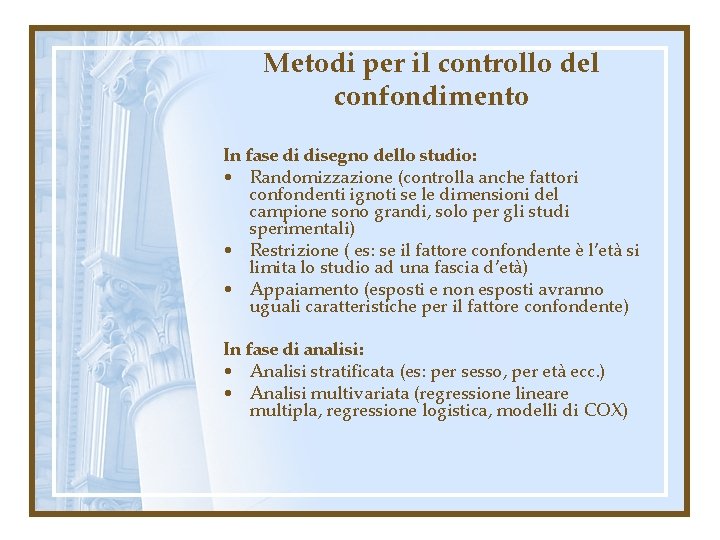 Metodi per il controllo del confondimento

In fase di disegno dello studio:
• Randomizzazione (controlla anche fattori confondenti ignoti se le dimensioni del campione sono grandi, solo per gli studi sperimentali)
• Restrizione ( es: se il fattore confondente è l'età si limita lo studio ad una fascia d'età)
• Appaiamento (esposti e non esposti avranno uguali caratteristiche per il fattore confondente)

In fase di analisi:
• Analisi stratificata (es: per sesso, per età ecc.)
• Analisi multivariata (regressione lineare multipla, regressione logistica, modelli di COX)